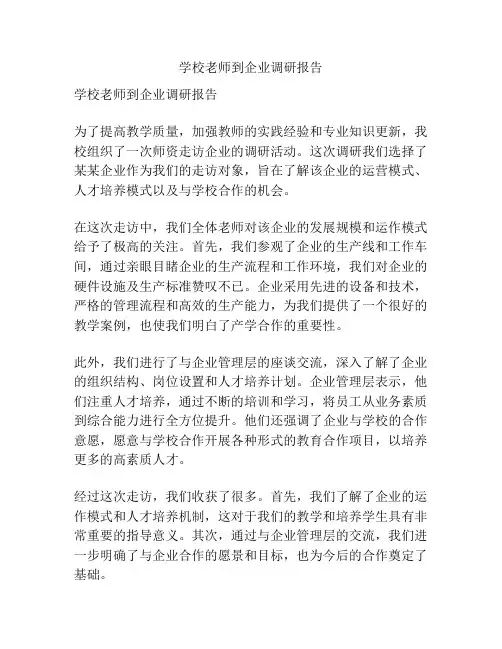 学校老师到企业调研报告

学校老师到企业调研报告

为了提高教学质量，加强教师的实践经验和专业知识更新，我校组织了一次师资走访企业的调研活动。这次调研我们选择了某某企业作为我们的走访对象，旨在了解该企业的运营模式、人才培养模式以及与学校合作的机会。

在这次走访中，我们全体老师对该企业的发展规模和运作模式给予了极高的关注。首先，我们参观了企业的生产线和工作车间，通过亲眼目睹企业的生产流程和工作环境，我们对企业的硬件设施及生产标准赞叹不已。企业采用先进的设备和技术，严格的管理流程和高效的生产能力，为我们提供了一个很好的教学案例，也使我们明白了产学合作的重要性。

此外，我们进行了与企业管理层的座谈交流，深入了解了企业的组织结构、岗位设置和人才培养计划。企业管理层表示，他们注重人才培养，通过不断的培训和学习，将员工从业务素质到综合能力进行全方位提升。他们还强调了企业与学校的合作意愿，愿意与学校合作开展各种形式的教育合作项目，以培养更多的高素质人才。

经过这次走访，我们收获了很多。首先，我们了解了企业的运作模式和人才培养机制，这对于我们的教学和培养学生具有非常重要的指导意义。其次，通过与企业管理层的交流，我们进一步明确了与企业合作的愿景和目标，也为今后的合作奠定了基础。